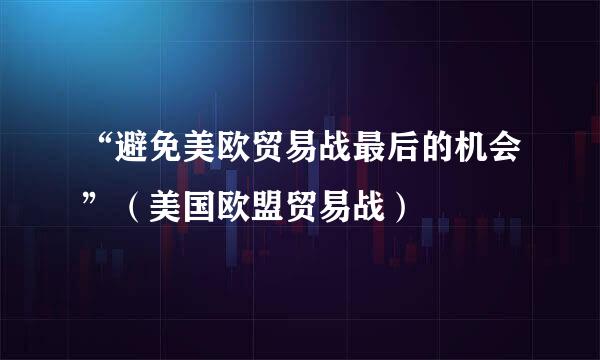 “避免美欧贸易战最后的机会”（美国欧盟贸易战）